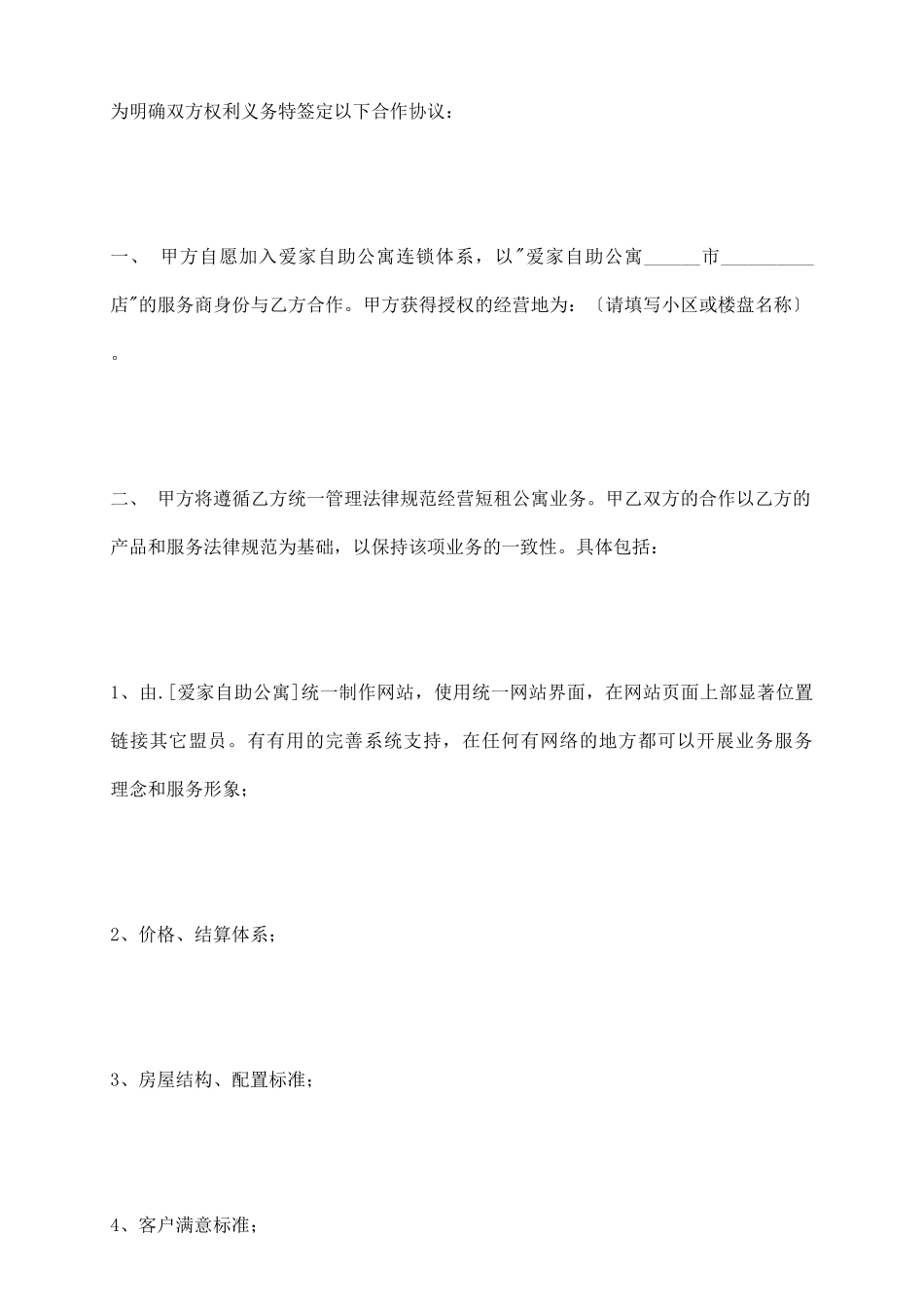 为明确双方权利义务特签定以下合作协议：

一、 甲方自愿加入爱家自助公寓连锁体系，以"爱家自助公寓______市__________店"的服务商身份与乙方合作。甲方获得授权的经营地为：〔请填写小区或楼盘名称〕。

二、 甲方将遵循乙方统一管理法律规范经营短租公寓业务。甲乙双方的合作以乙方的产品和服务法律规范为基础，以保持该项业务的一致性。具体包括：

1、由.[爱家自助公寓]统一制作网站，使用统一网站界面，在网站页面上部显著位置链接其它盟员。有有用的完善系统支持，在任何有网络的地方都可以开展业务服务理念和服务形象；

2、价格、结算体系；

3、房屋结构、配置标准；

4、客户满意标准；